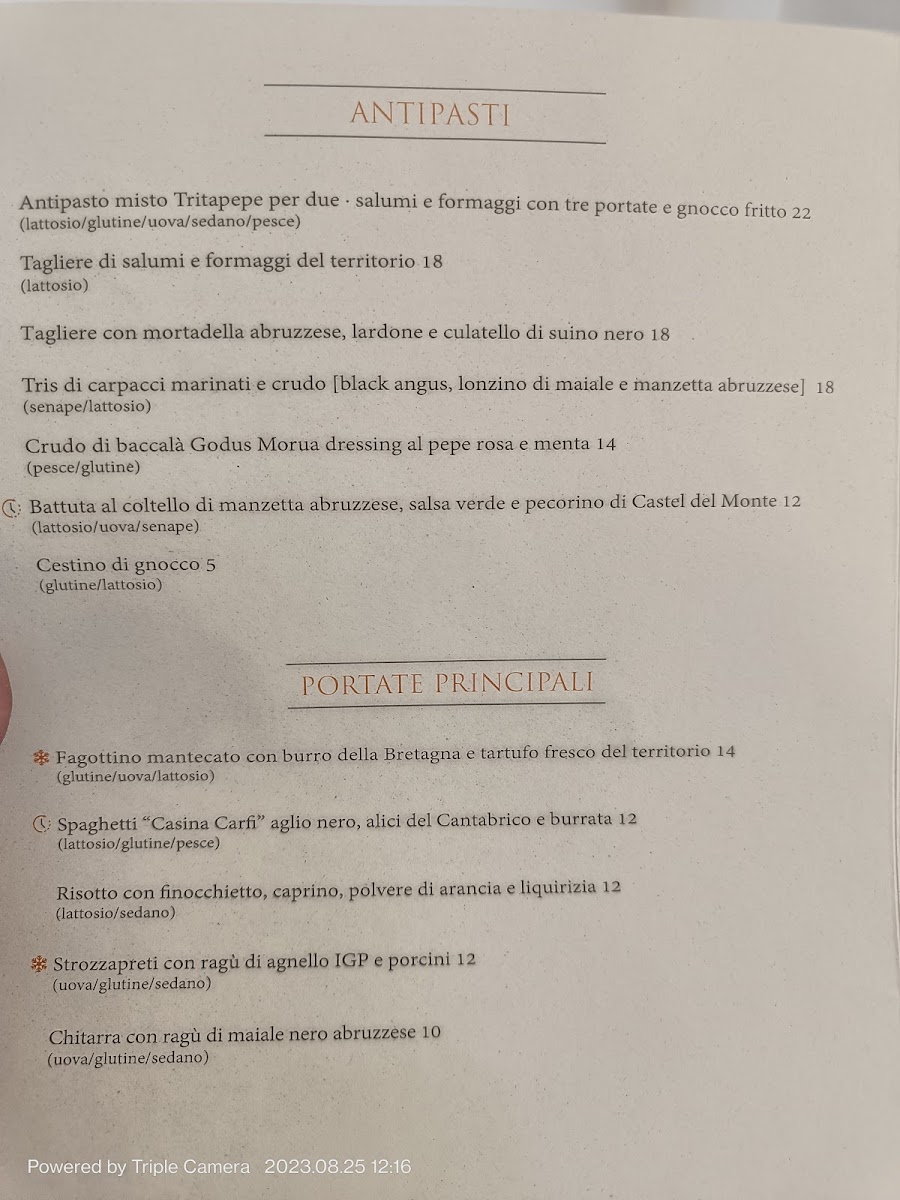 ANTIPASTI

Antipasto misto Tritapepe per due · salumi e formaggi con tre portate e gnocco fritto 22
(lattosio/glutine/uova/sedano/pesce)

Tagliere di salumi e formaggi del territorio 18
(lattosio)

Tagliere con mortadella abruzzese, lardone e culatello di suino nero 18

Tris di carpacci marinati e crudo [black angus, lonzino di maiale e manzetta abruzzese] 18
(senape/lattosio)

Crudo di baccalà Godus Morua dressing al pepe rosa e menta 14
(pesce/glutine)

Battuta al coltello di manzetta abruzzese, salsa verde e pecorino di Castel del Monte 12
(lattosio/uova/senape)

Cestino di gnocco 5
(glutine/lattosio)

PORTATE PRINCIPALI

Fagottino mantecato con burro della Bretagna e tartufo fresco del territorio 14
(glutine/uova/lattosio)

Spaghetti "Casina Carfi" aglio nero, alici del Cantabrico e burrata 12
(lattosio/glutine/pesce)

Risotto con finocchietto, caprino, polvere di arancia e liquirizia 12
(lattosio/sedano)

Strozzapreti con ragù di agnello IGP e porcini 12
(uova/glutine/sedano)

Chitarra con ragù di maiale nero abruzzese 10
(uova/glutine/sedano)

Powered by Triple Camera 2023.08.25 12:16